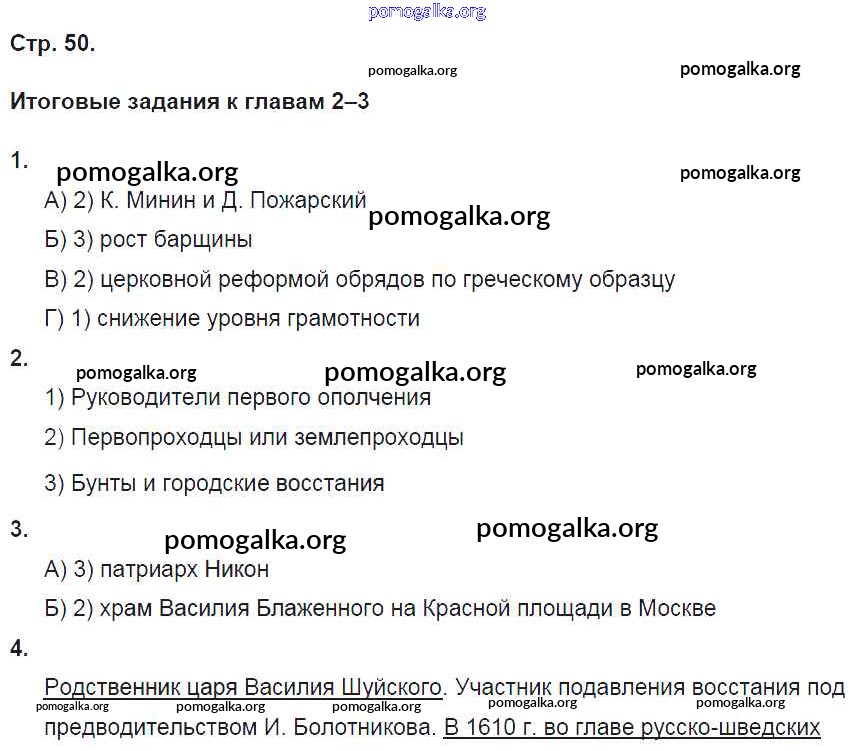 pomogalka.org

Стр. 50.

pomogalka.org pomogalka.org

Итоговые задания к главам 2–3

1.

pomogalka.org pomogalka.org

А) 2) К. Минин и Д. Пожарский

pomogalka.org

Б) 3) рост барщины

В) 2) церковной реформой обрядов по греческому образцу

Г) 1) снижение уровня грамотности

2.

pomogalka.org pomogalka.org pomogalka.org

1) Руководители первого ополчения

2) Первопроходцы или землепроходцы

3) Бунты и городские восстания

3.

pomogalka.org pomogalka.org

А) 3) патриарх Никон

Б) 2) храм Василия Блаженного на Красной площади в Москве

4.

Родственник царя Василия Шуйского. Участник подавления восстания под

pomogalka.org pomogalka.org pomogalka.org pomogalka.org pomogalka.org

предводительством И. Болотникова. В 1610 г. во главе русско-шведских